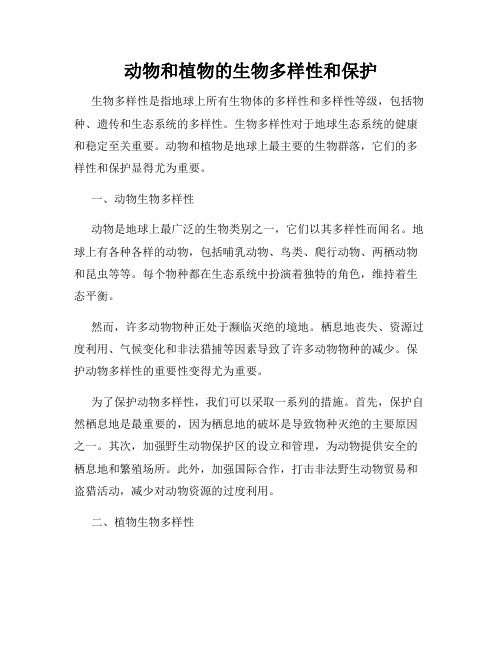 动物和植物的生物多样性和保护

生物多样性是指地球上所有生物体的多样性和多样性等级，包括物种、遗传和生态系统的多样性。生物多样性对于地球生态系统的健康和稳定至关重要。动物和植物是地球上最主要的生物群落，它们的多样性和保护显得尤为重要。

一、动物生物多样性

动物是地球上最广泛的生物类别之一，它们以其多样性而闻名。地球上有各种各样的动物，包括哺乳动物、鸟类、爬行动物、两栖动物和昆虫等等。每个物种都在生态系统中扮演着独特的角色，维持着生态平衡。

然而，许多动物物种正处于濒临灭绝的境地。栖息地丧失、资源过度利用、气候变化和非法猎捕等因素导致了许多动物物种的减少。保护动物多样性的重要性变得尤为重要。

为了保护动物多样性，我们可以采取一系列的措施。首先，保护自然栖息地是最重要的，因为栖息地的破坏是导致物种灭绝的主要原因之一。其次，加强野生动物保护区的设立和管理，为动物提供安全的栖息地和繁殖场所。此外，加强国际合作，打击非法野生动物贸易和盗猎活动，减少对动物资源的过度利用。

二、植物生物多样性